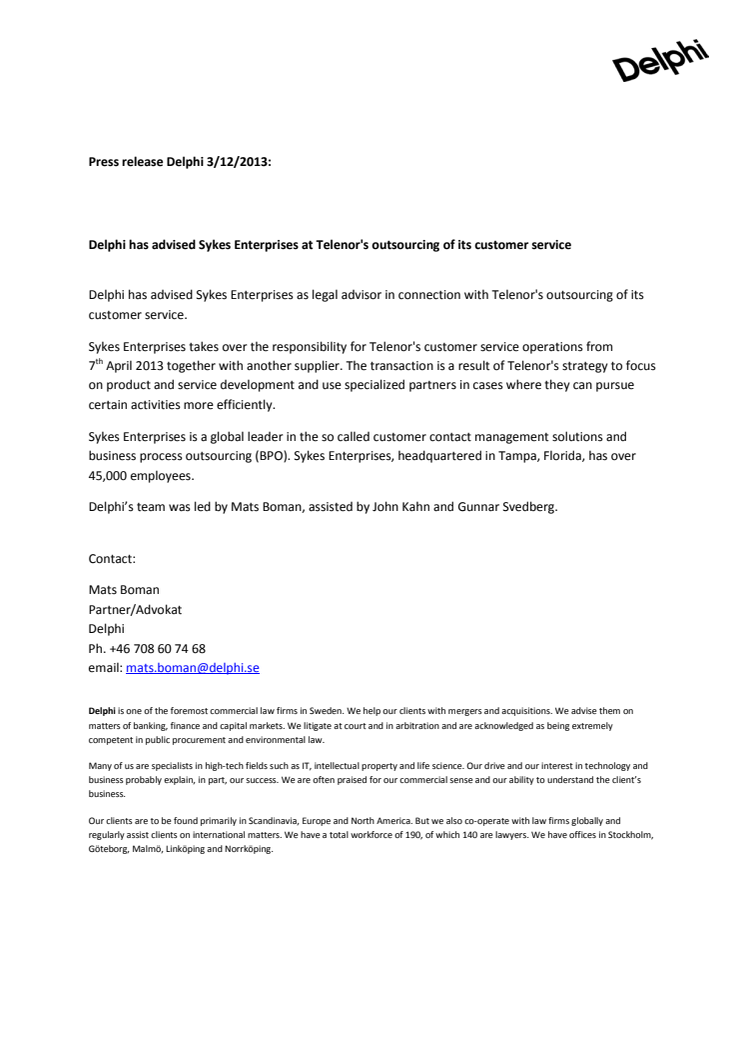 Delphi

Press release Delphi 3/12/2013:

Delphi has advised Sykes Enterprises at Telenor's outsourcing of its customer service

Delphi has advised Sykes Enterprises as legal advisor in connection with Telenor's outsourcing of its customer service.

Sykes Enterprises takes over the responsibility for Telenor's customer service operations from 7$^{th}$ April 2013 together with another supplier. The transaction is a result of Telenor's strategy to focus on product and service development and use specialized partners in cases where they can pursue certain activities more efficiently.

Sykes Enterprises is a global leader in the so called customer contact management solutions and business process outsourcing (BPO). Sykes Enterprises, headquartered in Tampa, Florida, has over 45,000 employees.

Delphi's team was led by Mats Boman, assisted by John Kahn and Gunnar Svedberg.

Contact:

Mats Boman
Partner/Advokat
Delphi
Ph. +46 708 60 74 68
email: mats.boman@delphi.se

Delphi is one of the foremost commercial law firms in Sweden. We help our clients with mergers and acquisitions. We advise them on matters of banking, finance and capital markets. We litigate at court and in arbitration and are acknowledged as being extremely competent in public procurement and environmental law.

Many of us are specialists in high-tech fields such as IT, intellectual property and life science. Our drive and our interest in technology and business probably explain, in part, our success. We are often praised for our commercial sense and our ability to understand the client's business.

Our clients are to be found primarily in Scandinavia, Europe and North America. But we also co-operate with law firms globally and regularly assist clients on international matters. We have a total workforce of 190, of which 140 are lawyers. We have offices in Stockholm, Göteborg, Malmö, Linköping and Norrköping.